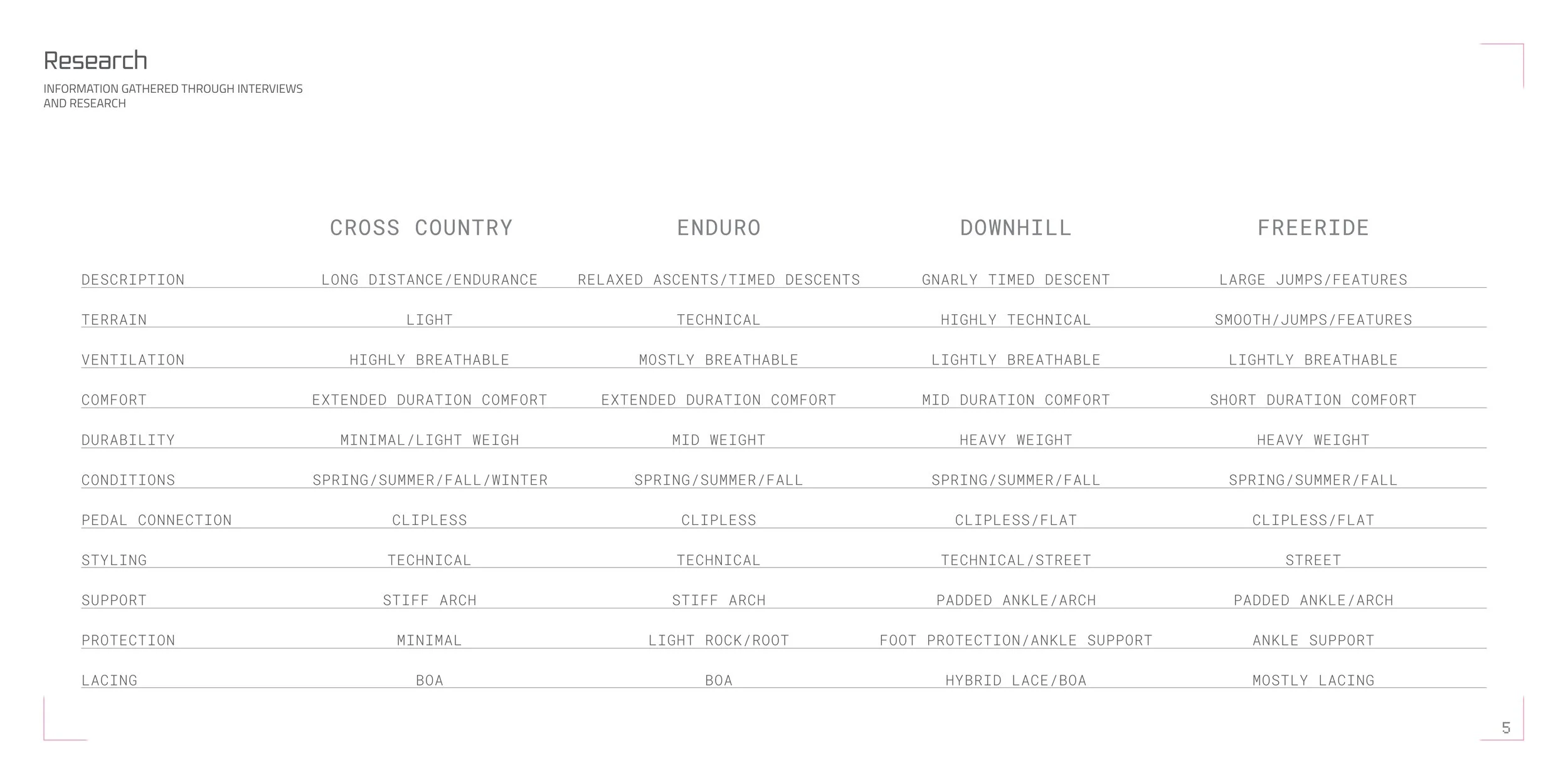 Research

INFORMATION GATHERED THROUGH INTERVIEWS AND RESEARCH

| | CROSS COUNTRY | ENDURO | DOWNHILL | FREERIDE |
|---|---|---|---|---|
| DESCRIPTION | LONG DISTANCE/ENDURANCE | RELAXED ASCENTS/TIMED DESCENTS | GNARLY TIMED DESCENT | LARGE JUMPS/FEATURES |
| TERRAIN | LIGHT | TECHNICAL | HIGHLY TECHNICAL | SMOOTH/JUMPS/FEATURES |
| VENTILATION | HIGHLY BREATHABLE | MOSTLY BREATHABLE | LIGHTLY BREATHABLE | LIGHTLY BREATHABLE |
| COMFORT | EXTENDED DURATION COMFORT | EXTENDED DURATION COMFORT | MID DURATION COMFORT | SHORT DURATION COMFORT |
| DURABILITY | MINIMAL/LIGHT WEIGH | MID WEIGHT | HEAVY WEIGHT | HEAVY WEIGHT |
| CONDITIONS | SPRING/SUMMER/FALL/WINTER | SPRING/SUMMER/FALL | SPRING/SUMMER/FALL | SPRING/SUMMER/FALL |
| PEDAL CONNECTION | CLIPLESS | CLIPLESS | CLIPLESS/FLAT | CLIPLESS/FLAT |
| STYLING | TECHNICAL | TECHNICAL | TECHNICAL/STREET | STREET |
| SUPPORT | STIFF ARCH | STIFF ARCH | PADDED ANKLE/ARCH | PADDED ANKLE/ARCH |
| PROTECTION | MINIMAL | LIGHT ROCK/ROOT | FOOT PROTECTION/ANKLE SUPPORT | ANKLE SUPPORT |
| LACING | BOA | BOA | HYBRID LACE/BOA | MOSTLY LACING |

5